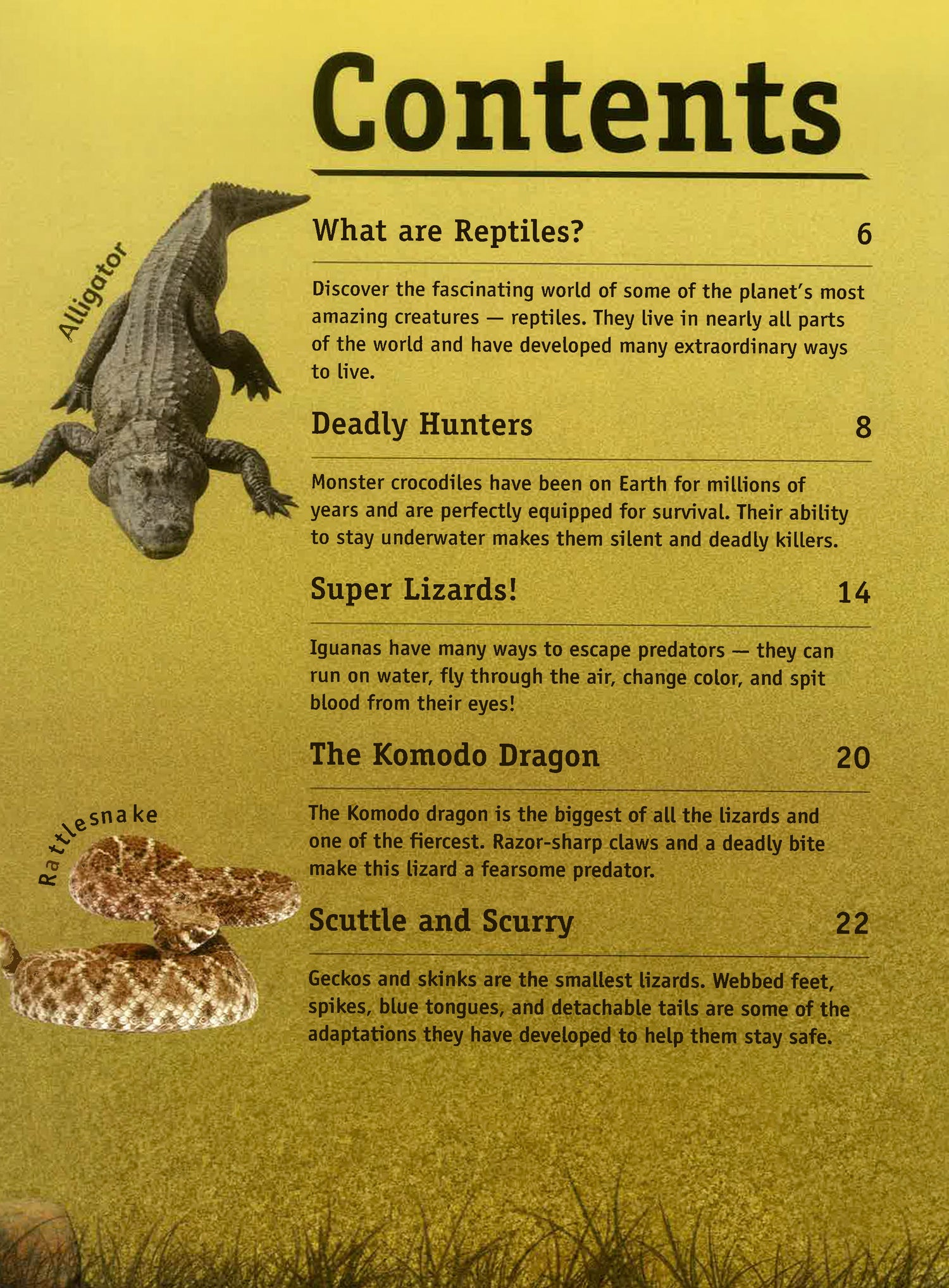 Contents

Alligator

What are Reptiles? 6

Discover the fascinating world of some of the planet's most amazing creatures — reptiles. They live in nearly all parts of the world and have developed many extraordinary ways to live.

Deadly Hunters 8

Monster crocodiles have been on Earth for millions of years and are perfectly equipped for survival. Their ability to stay underwater makes them silent and deadly killers.

Super Lizards! 14

Iguanas have many ways to escape predators — they can run on water, fly through the air, change color, and spit blood from their eyes!

The Komodo Dragon 20

The Komodo dragon is the biggest of all the lizards and one of the fiercest. Razor-sharp claws and a deadly bite make this lizard a fearsome predator.

Rattlesnake

Scuttle and Scurry 22

Geckos and skinks are the smallest lizards. Webbed feet, spikes, blue tongues, and detachable tails are some of the adaptations they have developed to help them stay safe.